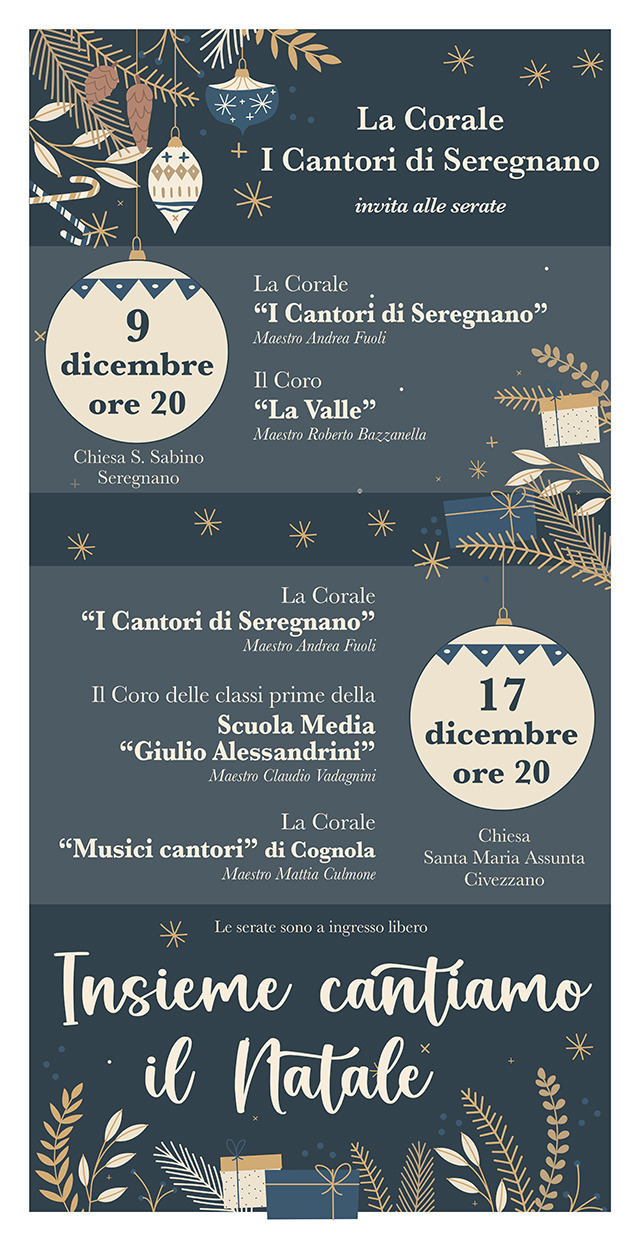 La Corale
I Cantori di Seregnano

invita alle serate

9
dicembre
ore 20

Chiesa S. Sabino
Seregnano

La Corale
"I Cantori di Seregnano"
Maestro Andrea Fuoli

Il Coro
"La Valle"
Maestro Roberto Bazzanella

La Corale
"I Cantori di Seregnano"
Maestro Andrea Fuoli

Il Coro delle classi prime della
Scuola Media
"Giulio Alessandrini"
Maestro Claudio Vadagnini

La Corale
"Musici cantori" di Cognola
Maestro Mattia Culmone

17
dicembre
ore 20

Chiesa
Santa Maria Assunta
Civezzano

Le serate sono a ingresso libero

Insieme cantiamo
il Natale